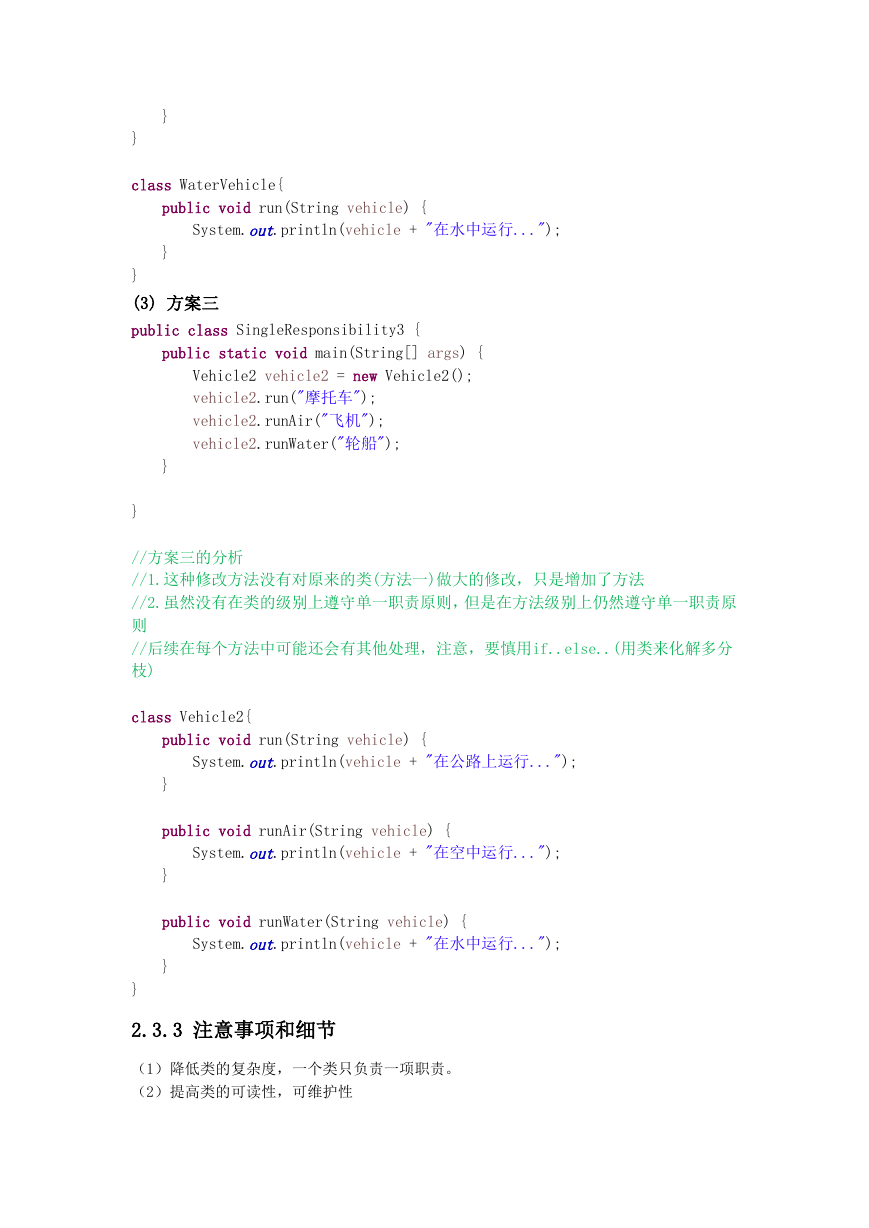 }
}

class WaterVehicle{
    public void run(String vehicle) {
        System.out.println(vehicle + "在水中运行...");
    }
}

(3) 方案三

public class SingleResponsibility3 {
    public static void main(String[] args) {
        Vehicle2 vehicle2 = new Vehicle2();
        vehicle2.run("摩托车");
        vehicle2.runAir("飞机");
        vehicle2.runWater("轮船");
    }

}

//方案三的分析
//1.这种修改方法没有对原来的类(方法一)做大的修改，只是增加了方法
//2.虽然没有在类的级别上遵守单一职责原则，但是在方法级别上仍然遵守单一职责原则
//后续在每个方法中可能还会有其他处理，注意，要慎用if..else..(用类来化解多分枝)

class Vehicle2{
    public void run(String vehicle) {
        System.out.println(vehicle + "在公路上运行...");
    }

    public void runAir(String vehicle) {
        System.out.println(vehicle + "在空中运行...");
    }

    public void runWater(String vehicle) {
        System.out.println(vehicle + "在水中运行...");
    }
}

2.3.3 注意事项和细节

（1）降低类的复杂度，一个类只负责一项职责。
（2）提高类的可读性，可维护性